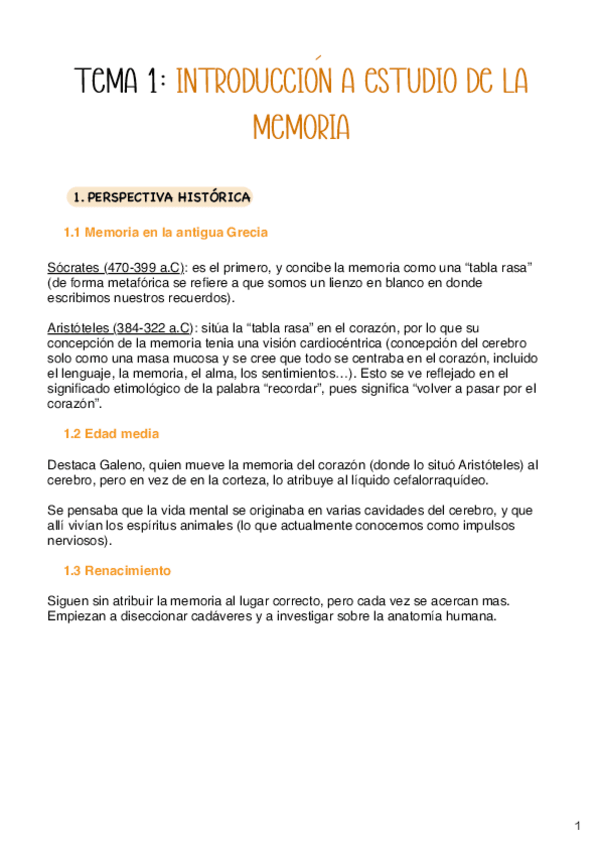 TEMA 1: INTRODUCCIÓN A ESTUDIO DE LA MEMORIA

1. PERSPECTIVA HISTÓRICA

1.1 Memoria en la antigua Grecia

Sócrates (470-399 a.C): es el primero, y concibe la memoria como una “tabla rasa” (de forma metafórica se refiere a que somos un lienzo en blanco en donde escribimos nuestros recuerdos).

Aristóteles (384-322 a.C): sitúa la “tabla rasa” en el corazón, por lo que su concepción de la memoria tenia una visión cardiocéntrica (concepción del cerebro solo como una masa mucosa y se cree que todo se centraba en el corazón, incluido el lenguaje, la memoria, el alma, los sentimientos…). Esto se ve reflejado en el significado etimológico de la palabra “recordar”, pues significa “volver a pasar por el corazón”.

1.2 Edad media

Destaca Galeno, quien mueve la memoria del corazón (donde lo situó Aristóteles) al cerebro, pero en vez de en la corteza, lo atribuye al líquido cefalorraquídeo.

Se pensaba que la vida mental se originaba en varias cavidades del cerebro, y que allí vivían los espíritus animales (lo que actualmente conocemos como impulsos nerviosos).

1.3 Renacimiento

Siguen sin atribuir la memoria al lugar correcto, pero cada vez se acercan mas. Empiezan a diseccionar cadáveres y a investigar sobre la anatomía humana.

1